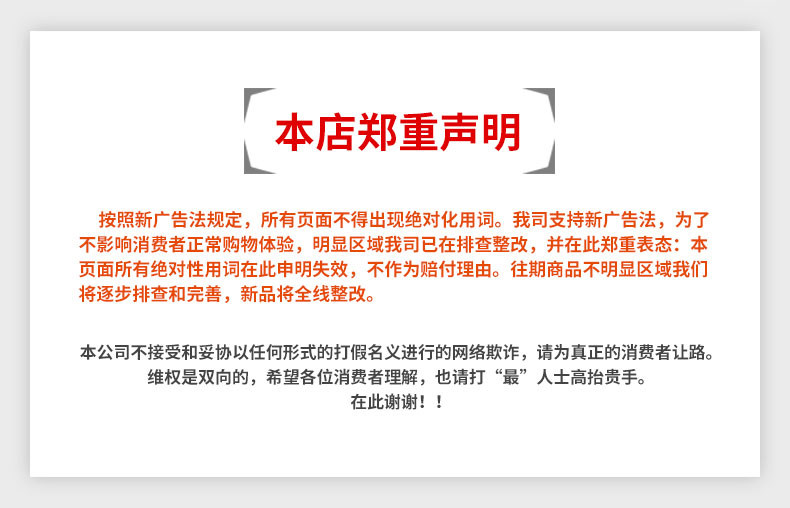 本店郑重声明

按照新广告法规定，所有页面不得出现绝对化用词。我司支持新广告法，为了不影响消费者正常购物体验，明显区域我司已在排查整改，并在此郑重表态：本页面所有绝对性用词在此申明失效，不作为赔付理由。往期商品不明显区域我们将逐步排查和完善，新品将全线整改。

本公司不接受和妥协以任何形式的打假名义进行的网络欺诈，请为真正的消费者让路。
维权是双向的，希望各位消费者理解，也请打“最”人士高抬贵手。
在此谢谢！！